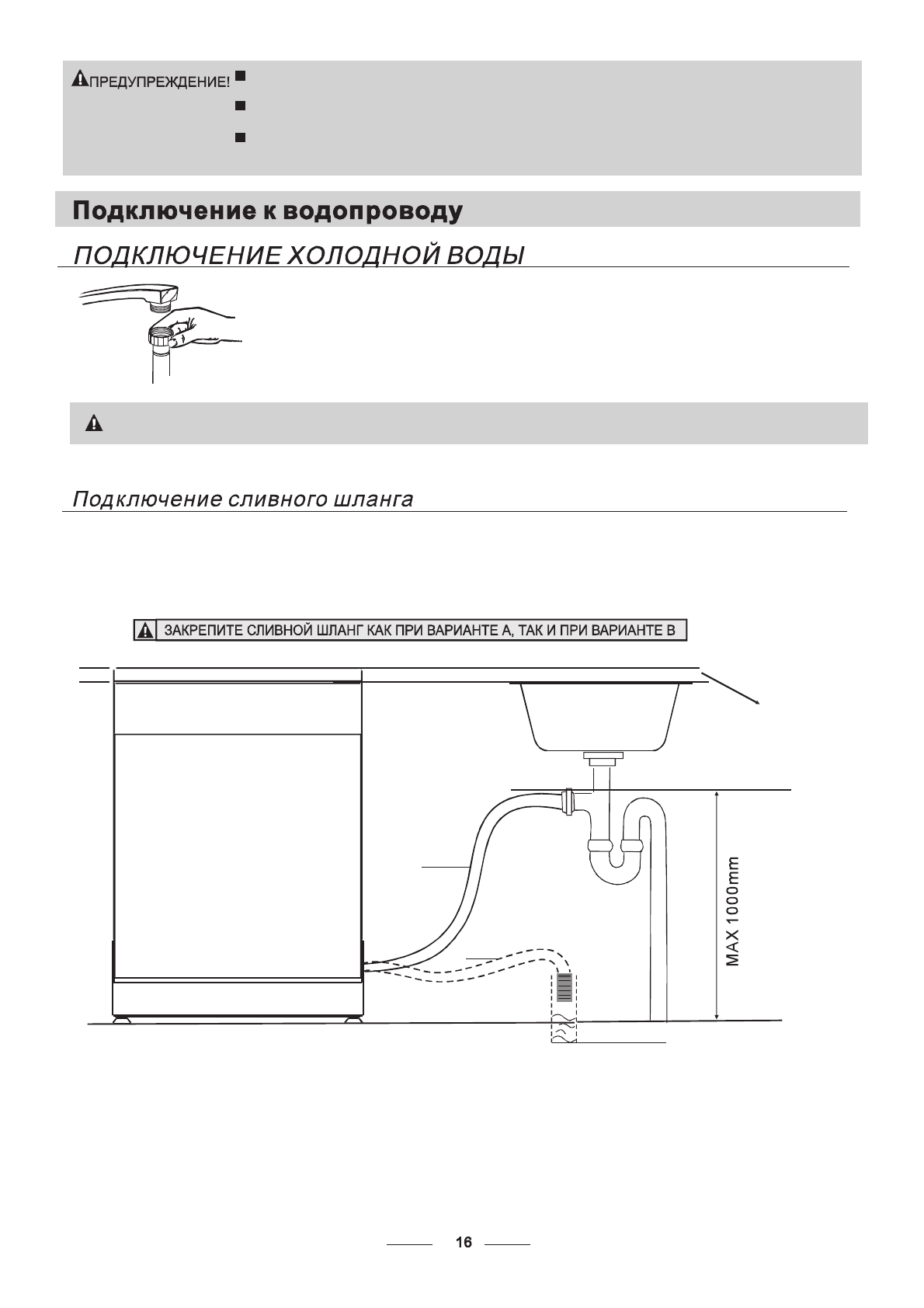 ПРЕДУПРЕЖДЕНИЕ!

Подключение к водопроводу

ПОДКЛЮЧЕНИЕ ХОЛОДНОЙ ВОДЫ

Подключение сливного шланга

ЗАКРЕПИТЕ СЛИВНОЙ ШЛАНГ КАК ПРИ ВАРИАНТЕ А, ТАК И ПРИ ВАРИАНТЕ В

MAX 1000mm

16